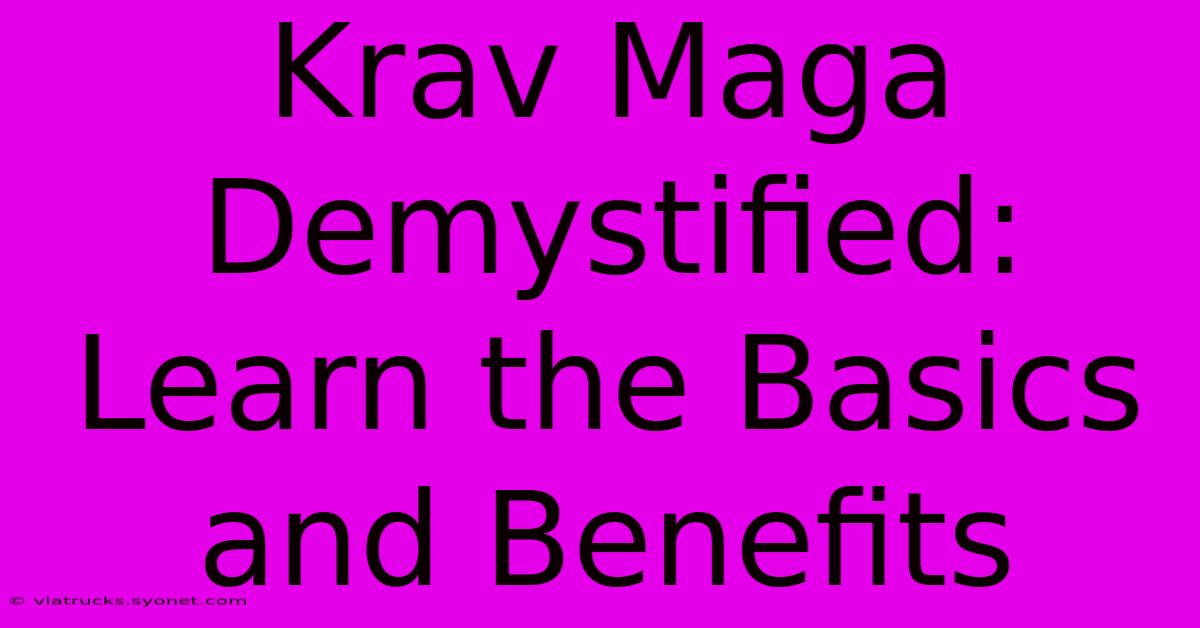 Krav Maga Demystified: Learn the Basics and Benefits

© viatrucks.syonet.com